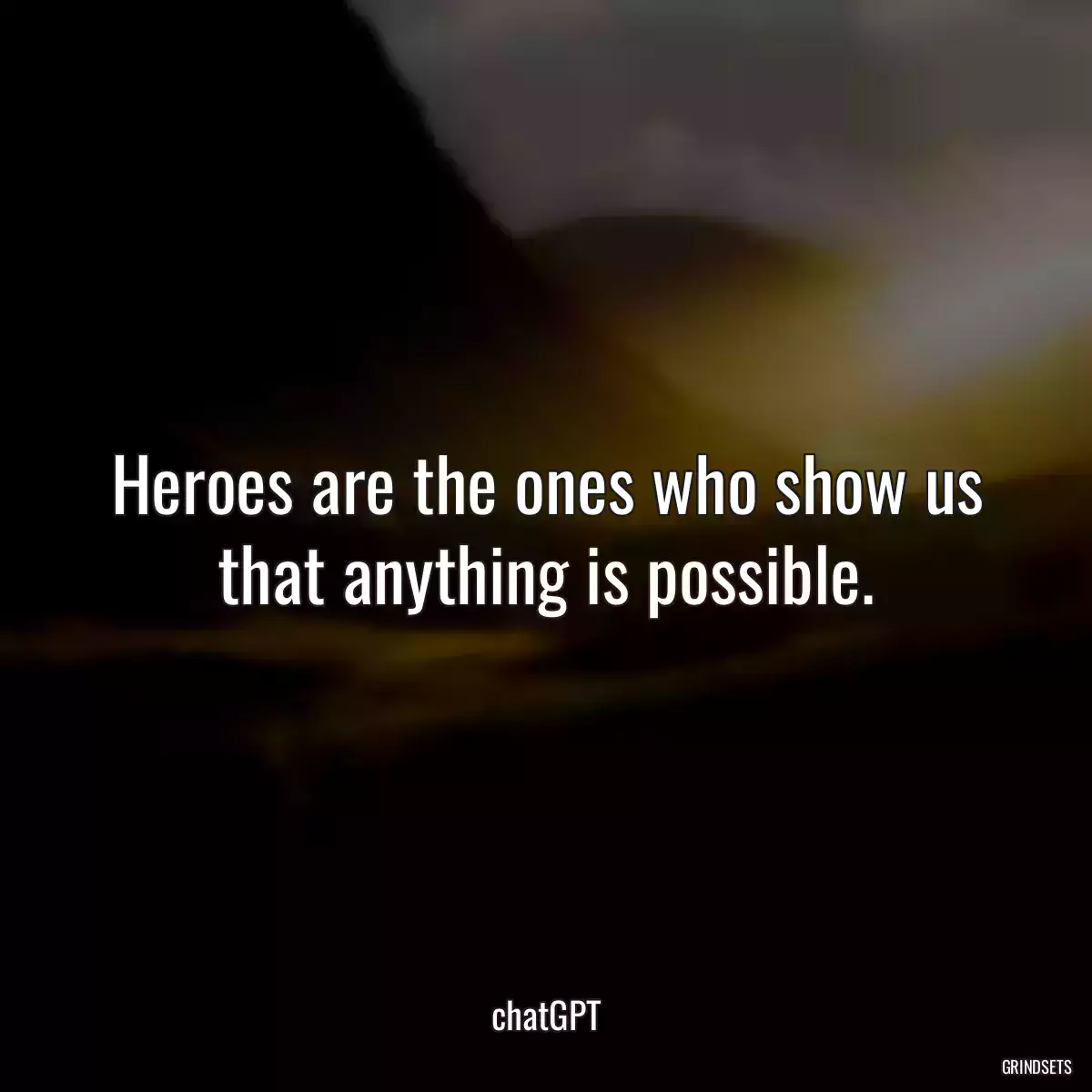 Heroes are the ones who show us that anything is possible.

chatGPT

GRINDSETS